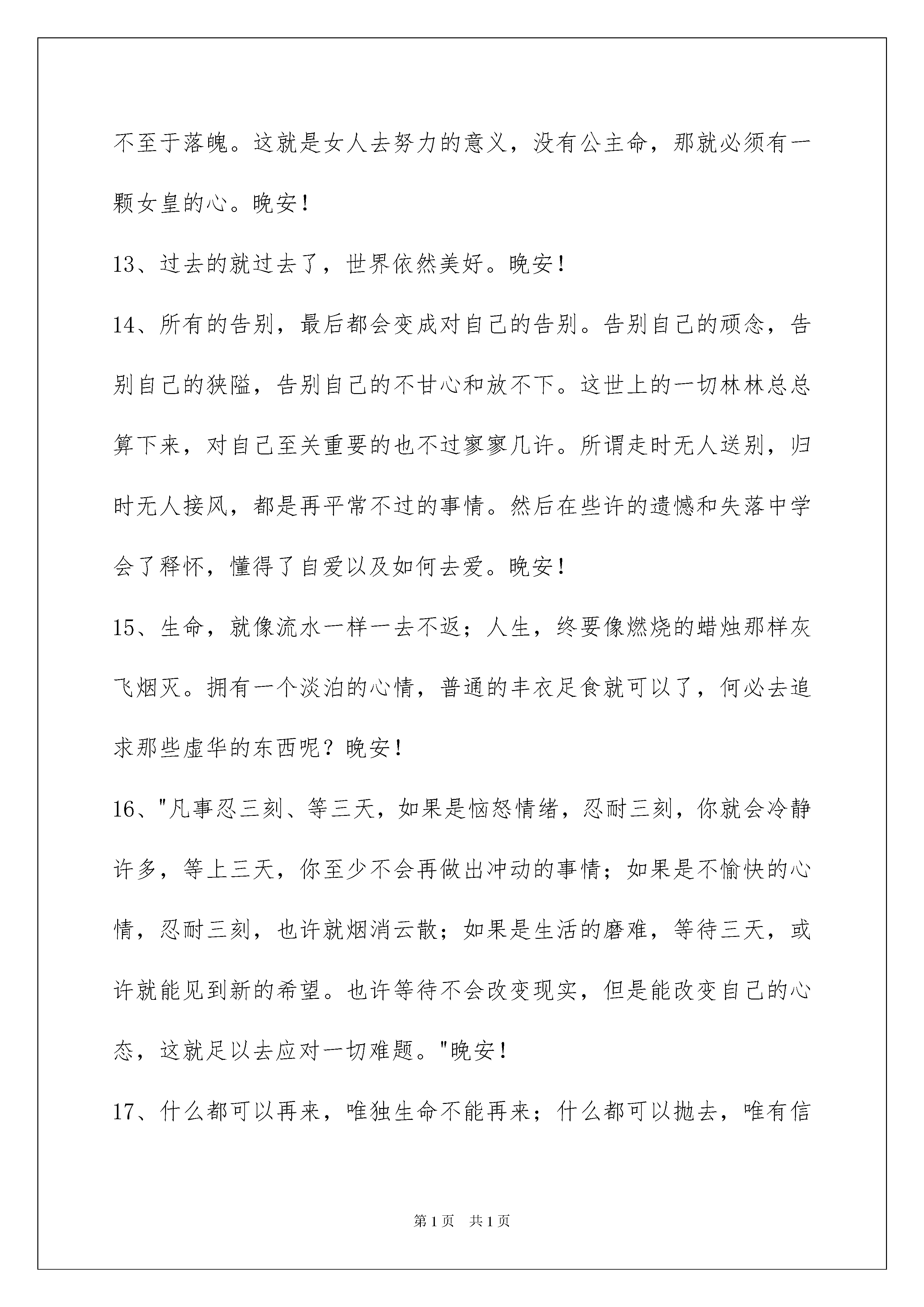 不至于落魄。这就是女人去努力的意义，没有公主命，那就必须有一颗女皇的心。晚安！

13、过去的就过去了，世界依然美好。晚安！

14、所有的告别，最后都会变成对自己的告别。告别自己的顽念，告别自己的狭隘，告别自己的不甘心和放不下。这世上的一切林林总总算下来，对自己至关重要的也不过寥寥几许。所谓走时无人送别，归时无人接风，都是再平常不过的事情。然后在些许的遗憾和失落中学会了释怀，懂得了自爱以及如何去爱。晚安！

15、生命，就像流水一样一去不返；人生，终要像燃烧的蜡烛那样灰飞烟灭。拥有一个淡泊的心情，普通的丰衣足食就可以了，何必去追求那些虚华的东西呢？晚安！

16、"凡事忍三刻、等三天，如果是恼怒情绪，忍耐三刻，你就会冷静许多，等上三天，你至少不会再做出冲动的事情；如果是不愉快的心情，忍耐三刻，也许就烟消云散；如果是生活的磨难，等待三天，或许就能见到新的希望。也许等待不会改变现实，但是能改变自己的心态，这就足以去应对一切难题。"晚安！

17、什么都可以再来，唯独生命不能再来；什么都可以抛去，唯有信

第1页 共1页